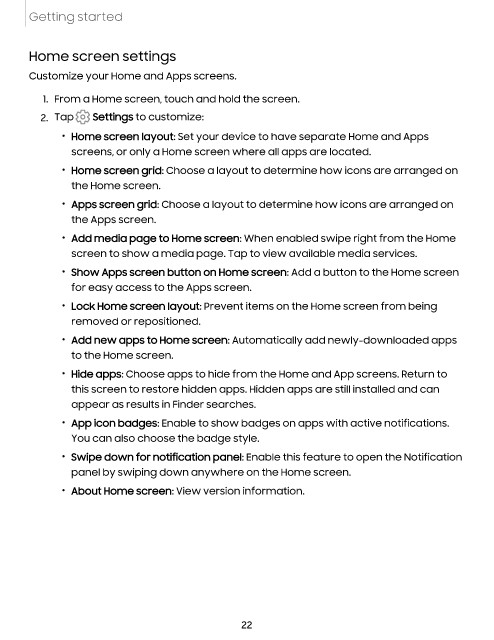 Getting started

Home screen settings

Customize your Home and Apps screens.

1. From a Home screen, touch and hold the screen.
2. Tap Settings to customize:
• Home screen layout: Set your device to have separate Home and Apps screens, or only a Home screen where all apps are located.
• Home screen grid: Choose a layout to determine how icons are arranged on the Home screen.
• Apps screen grid: Choose a layout to determine how icons are arranged on the Apps screen.
• Add media page to Home screen: When enabled swipe right from the Home screen to show a media page. Tap to view available media services.
• Show Apps screen button on Home screen: Add a button to the Home screen for easy access to the Apps screen.
• Lock Home screen layout: Prevent items on the Home screen from being removed or repositioned.
• Add new apps to Home screen: Automatically add newly-downloaded apps to the Home screen.
• Hide apps: Choose apps to hide from the Home and App screens. Return to this screen to restore hidden apps. Hidden apps are still installed and can appear as results in Finder searches.
• App icon badges: Enable to show badges on apps with active notifications. You can also choose the badge style.
• Swipe down for notification panel: Enable this feature to open the Notification panel by swiping down anywhere on the Home screen.
• About Home screen: View version information.

22